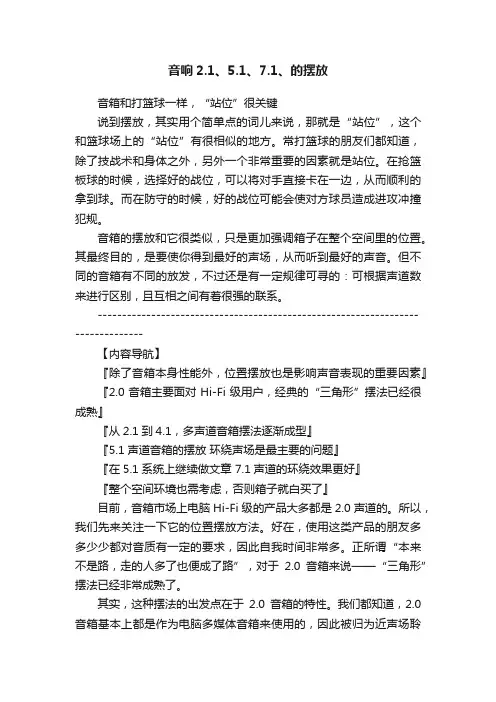 音响 2.1、5.1、7.1、的摆放

音箱和打篮球一样，“站位”很关键

说到摆放，其实用个简单点的词儿来说，那就是“站位”，这个和篮球场上的“站位”有很相似的地方。常打篮球的朋友们都知道，除了技战术和身体之外，另外一个非常重要的因素就是站位。在抢篮板球的时候，选择好的战位，可以将对手直接卡在一边，从而顺利的拿到球。而在防守的时候，好的战位可能会使对方球员造成进攻冲撞犯规。

音箱的摆放和它很类似，只是更加强调箱子在整个空间里的位置。其最终目的，是要使你得到最好的声场，从而听到最好的声音。但不同的音箱有不同的放发，不过还是有一定规律可寻的：可根据声道数来进行区别，且互相之间有着很强的联系。

--------------------------------------------------------------------------------

【内容导航】

『除了音箱本身性能外，位置摆放也是影响声音表现的重要因素』

『2.0 音箱主要面对 Hi-Fi 级用户，经典的“三角形”摆法已经很成熟』

『从 2.1 到 4.1，多声道音箱摆法逐渐成型』

『5.1 声道音箱的摆放 环绕声场是最主要的问题』

『在 5.1 系统上继续做文章 7.1 声道的环绕效果更好』

『整个空间环境也需考虑，否则箱子就白买了』

目前，音箱市场上电脑 Hi-Fi 级的产品大多都是 2.0 声道的。所以，我们先来关注一下它的位置摆放方法。好在，使用这类产品的朋友多多少少都对音质有一定的要求，因此自我时间非常多。正所谓“本来不是路，走的人多了也便成了路”，对于 2.0 音箱来说——“三角形”摆法已经非常成熟了。

其实，这种摆法的出发点在于 2.0 音箱的特性。我们都知道，2.0 音箱基本上都是作为电脑多媒体音箱来使用的，因此被归为近声场聆